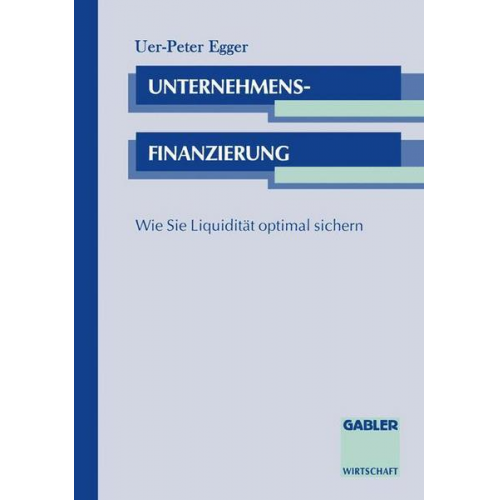 Uer-Peter Egger

UNTERNEHMENS-

FINANZIERUNG

Wie Sie Liquidität optimal sichern

GABLER

WIRTSCHAFT